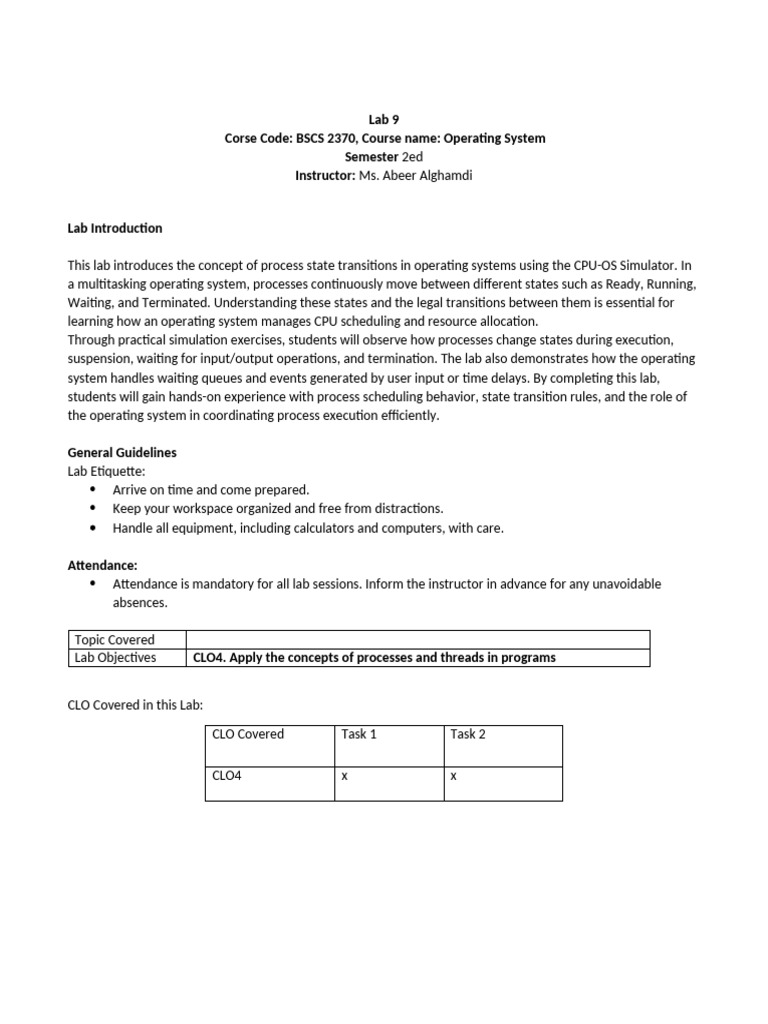 Lab 9
Corse Code: BSCS 2370, Course name: Operating System
Semester 2ed
Instructor: Ms. Abeer Alghamdi

Lab Introduction

This lab introduces the concept of process state transitions in operating systems using the CPU-OS Simulator. In a multitasking operating system, processes continuously move between different states such as Ready, Running, Waiting, and Terminated. Understanding these states and the legal transitions between them is essential for learning how an operating system manages CPU scheduling and resource allocation.
Through practical simulation exercises, students will observe how processes change states during execution, suspension, waiting for input/output operations, and termination. The lab also demonstrates how the operating system handles waiting queues and events generated by user input or time delays. By completing this lab, students will gain hands-on experience with process scheduling behavior, state transition rules, and the role of the operating system in coordinating process execution efficiently.

General Guidelines
Lab Etiquette:
• Arrive on time and come prepared.
• Keep your workspace organized and free from distractions.
• Handle all equipment, including calculators and computers, with care.

Attendance:
• Attendance is mandatory for all lab sessions. Inform the instructor in advance for any unavoidable absences.

| Topic Covered | |
|---|---|
| Lab Objectives | CLO4. Apply the concepts of processes and threads in programs |

CLO Covered in this Lab:

| CLO Covered | Task 1 | Task 2 |
|---|---|---|
| CLO4 | x | x |